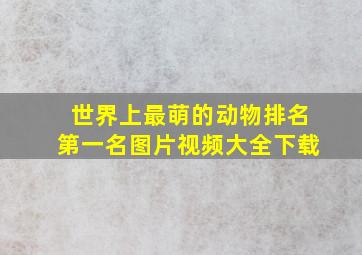 世界上最萌的动物排名
第一名图片视频大全下载